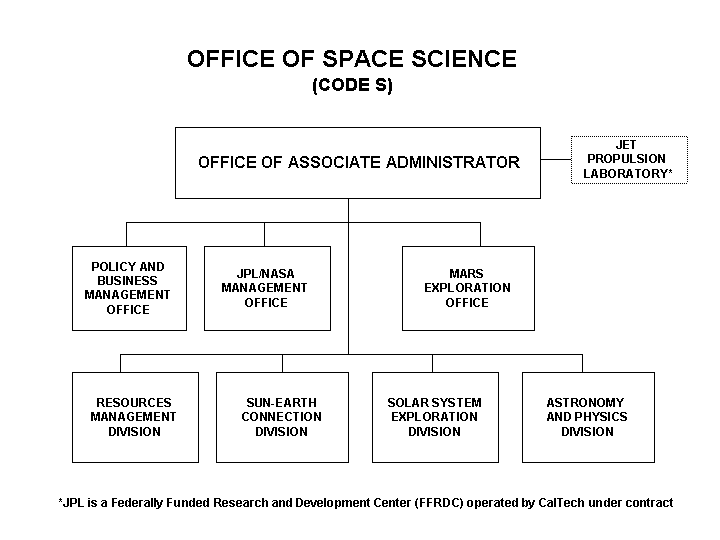 OFFICE OF SPACE SCIENCE
(CODE S)

OFFICE OF ASSOCIATE ADMINISTRATOR

JET PROPULSION LABORATORY*

POLICY AND BUSINESS MANAGEMENT OFFICE

JPL/NASA MANAGEMENT OFFICE

MARS EXPLORATION OFFICE

RESOURCES MANAGEMENT DIVISION

SUN-EARTH CONNECTION DIVISION

SOLAR SYSTEM EXPLORATION DIVISION

ASTRONOMY AND PHYSICS DIVISION

*JPL is a Federally Funded Research and Development Center (FFRDC) operated by CalTech under contract